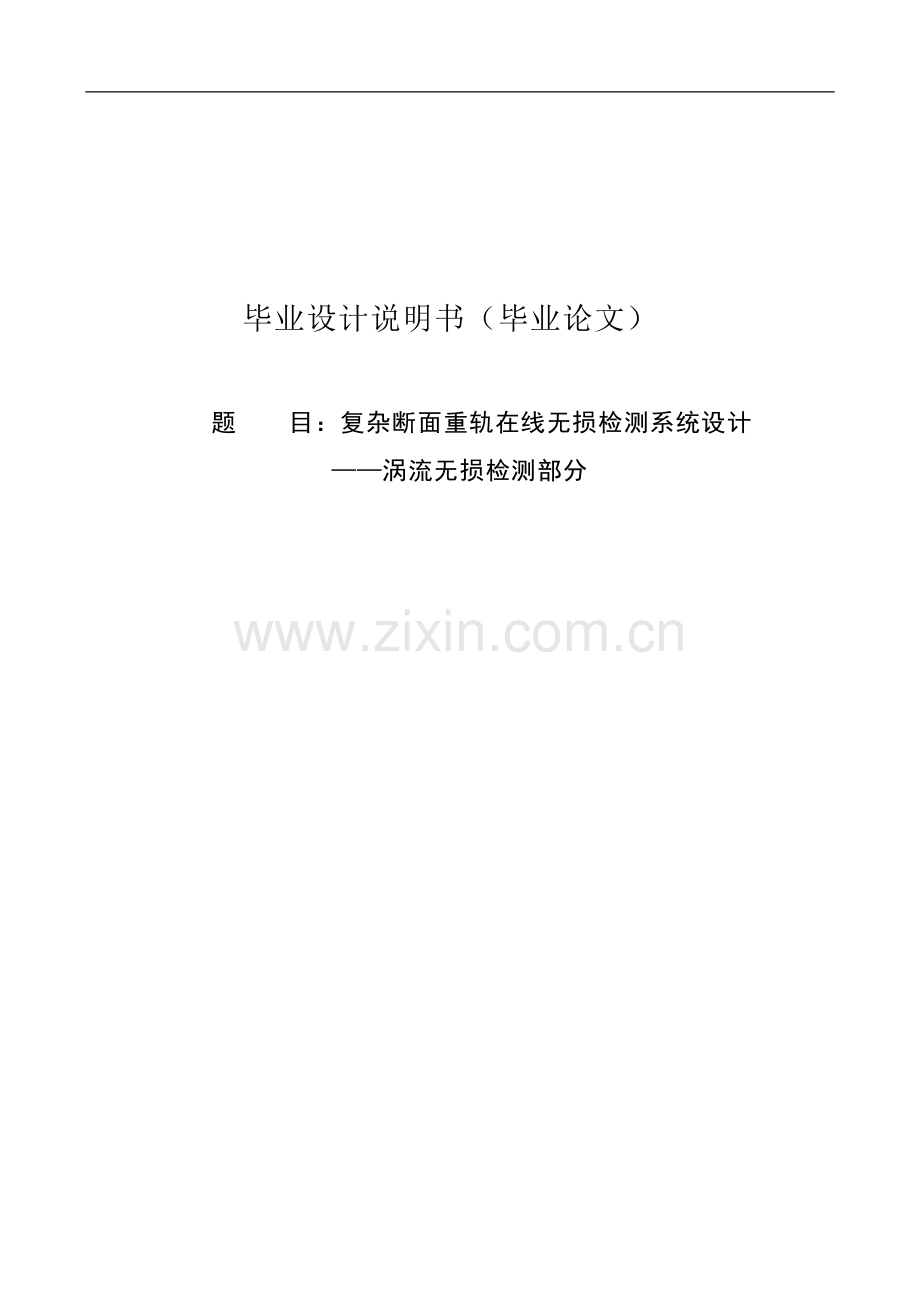 毕业设计说明书（毕业论文）

题　　目：复杂断面重轨在线无损检测系统设计
——涡流无损检测部分

www.zixin.com.cn